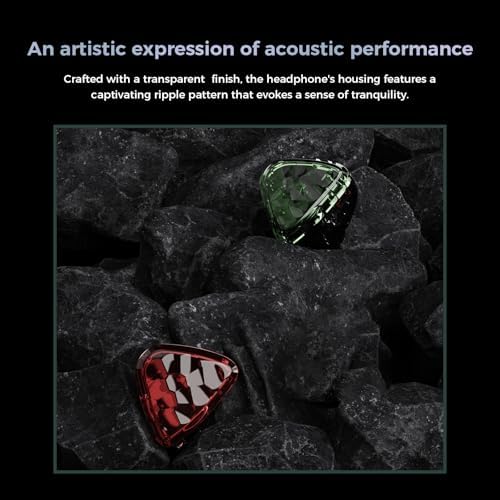 An artistic expression of acoustic performance

Crafted with a transparent finish, the headphone's housing features a captivating ripple pattern that evokes a sense of tranquility.